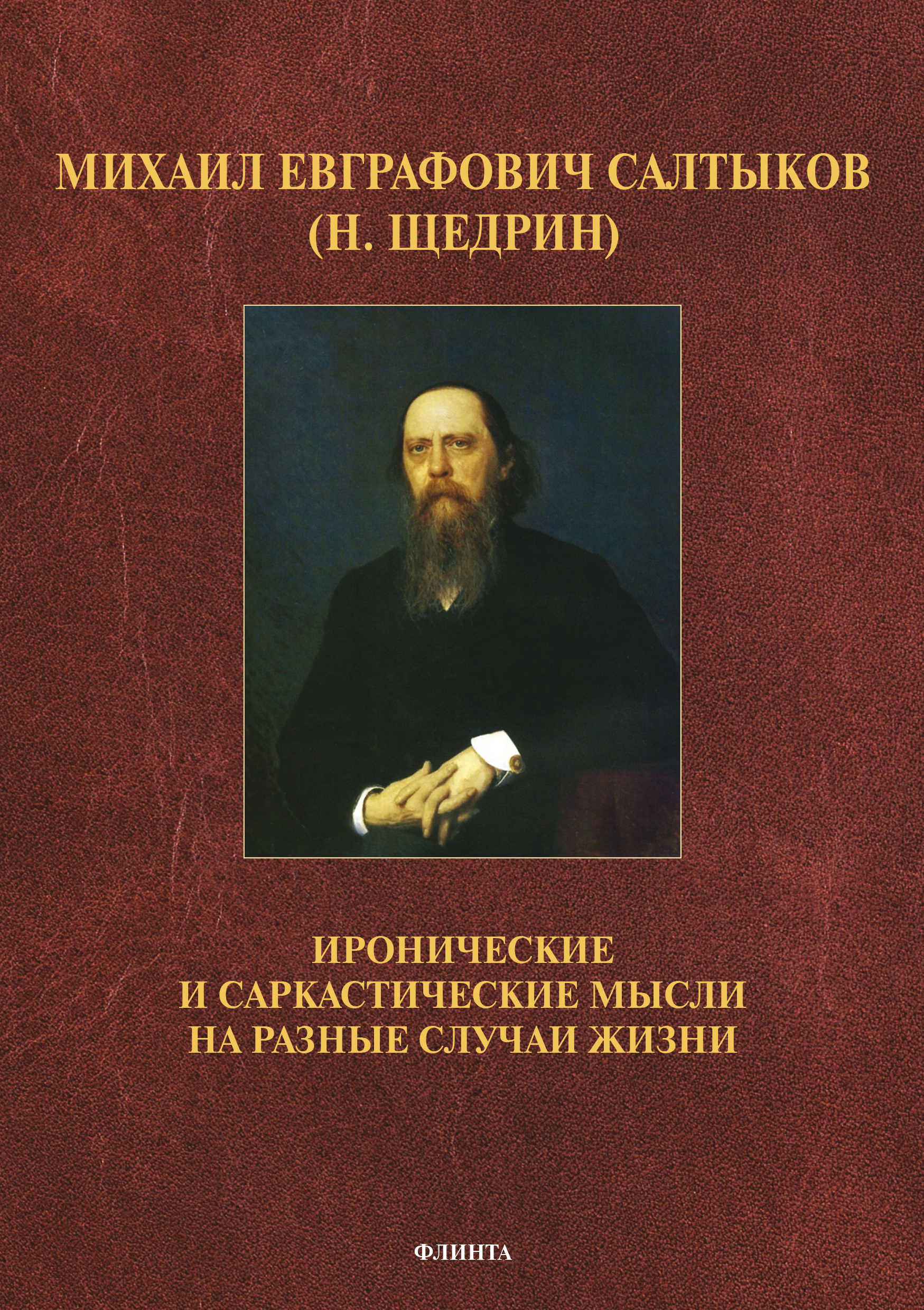 МИХАИЛ ЕВГРАФОВИЧ САЛТЫКОВ
(Н. ЩЕДРИН)

ИРОНИЧЕСКИЕ
И САРКАСТИЧЕСКИЕ МЫСЛИ
НА РАЗНЫЕ СЛУЧАИ ЖИЗНИ

ФЛИНТА